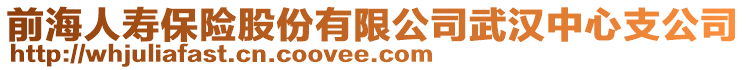 前海人寿保险股份有限公司武汉中心支公司
http://whjuliafast.cn.coovee.com